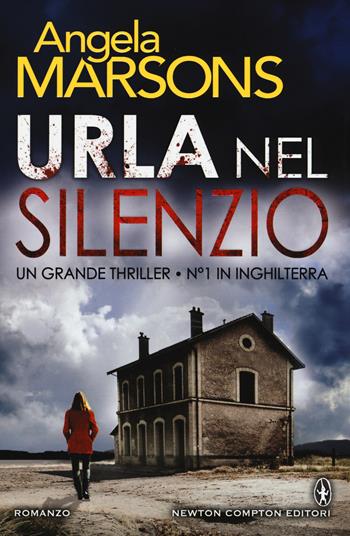 Angela
MARSONS

URLA NEL
SILENZIO

UN GRANDE THRILLER • N°1 IN INGHILTERRA

ROMANZO

NEWTON COMPTON EDITORI